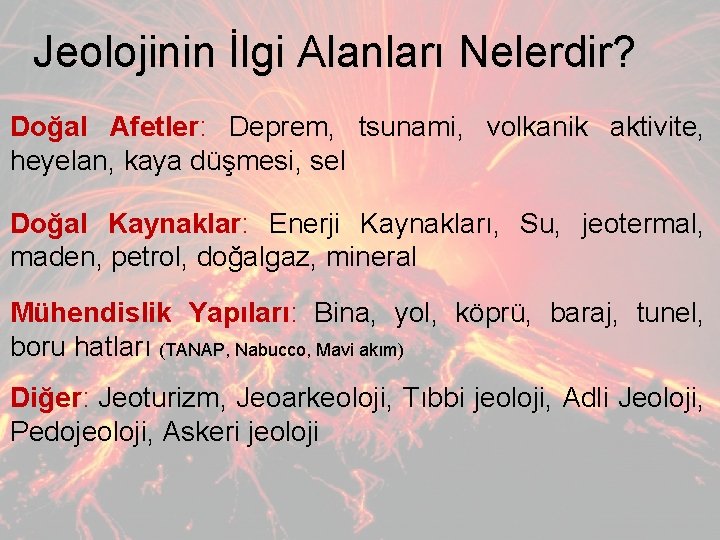 Jeolojinin İlgi Alanları Nelerdir?

Doğal Afetler: Deprem, tsunami, volkanik aktivite, heyelan, kaya düşmesi, sel

Doğal Kaynaklar: Enerji Kaynakları, Su, jeotermal, maden, petrol, doğalgaz, mineral

Mühendislik Yapıları: Bina, yol, köprü, baraj, tunel, boru hatları (TANAP, Nabucco, Mavi akım)

Diğer: Jeoturizm, Jeoarkeoloji, Tıbbi jeoloji, Adli Jeoloji, Pedojeoloji, Askeri jeoloji